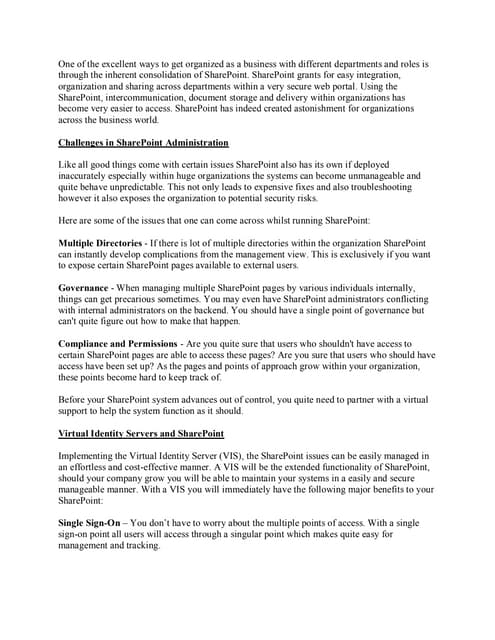 One of the excellent ways to get organized as a business with different departments and roles is through the inherent consolidation of SharePoint. SharePoint grants for easy integration, organization and sharing across departments within a very secure web portal. Using the SharePoint, intercommunication, document storage and delivery within organizations has become very easier to access. SharePoint has indeed created astonishment for organizations across the business world.

Challenges in SharePoint Administration

Like all good things come with certain issues SharePoint also has its own if deployed inaccurately especially within huge organizations the systems can become unmanageable and quite behave unpredictable. This not only leads to expensive fixes and also troubleshooting however it also exposes the organization to potential security risks.

Here are some of the issues that one can come across whilst running SharePoint:

Multiple Directories - If there is lot of multiple directories within the organization SharePoint can instantly develop complications from the management view. This is exclusively if you want to expose certain SharePoint pages available to external users.

Governance - When managing multiple SharePoint pages by various individuals internally, things can get precarious sometimes. You may even have SharePoint administrators conflicting with internal administrators on the backend. You should have a single point of governance but can't quite figure out how to make that happen.

Compliance and Permissions - Are you quite sure that users who shouldn't have access to certain SharePoint pages are able to access these pages? Are you sure that users who should have access have been set up? As the pages and points of approach grow within your organization, these points become hard to keep track of.

Before your SharePoint system advances out of control, you quite need to partner with a virtual support to help the system function as it should.

Virtual Identity Servers and SharePoint

Implementing the Virtual Identity Server (VIS), the SharePoint issues can be easily managed in an effortless and cost-effective manner. A VIS will be the extended functionality of SharePoint, should your company grow you will be able to maintain your systems in a easily and secure manageable manner. With a VIS you will immediately have the following major benefits to your SharePoint:

Single Sign-On – You don't have to worry about the multiple points of access. With a single sign-on point all users will access through a singular point which makes quite easy for management and tracking.